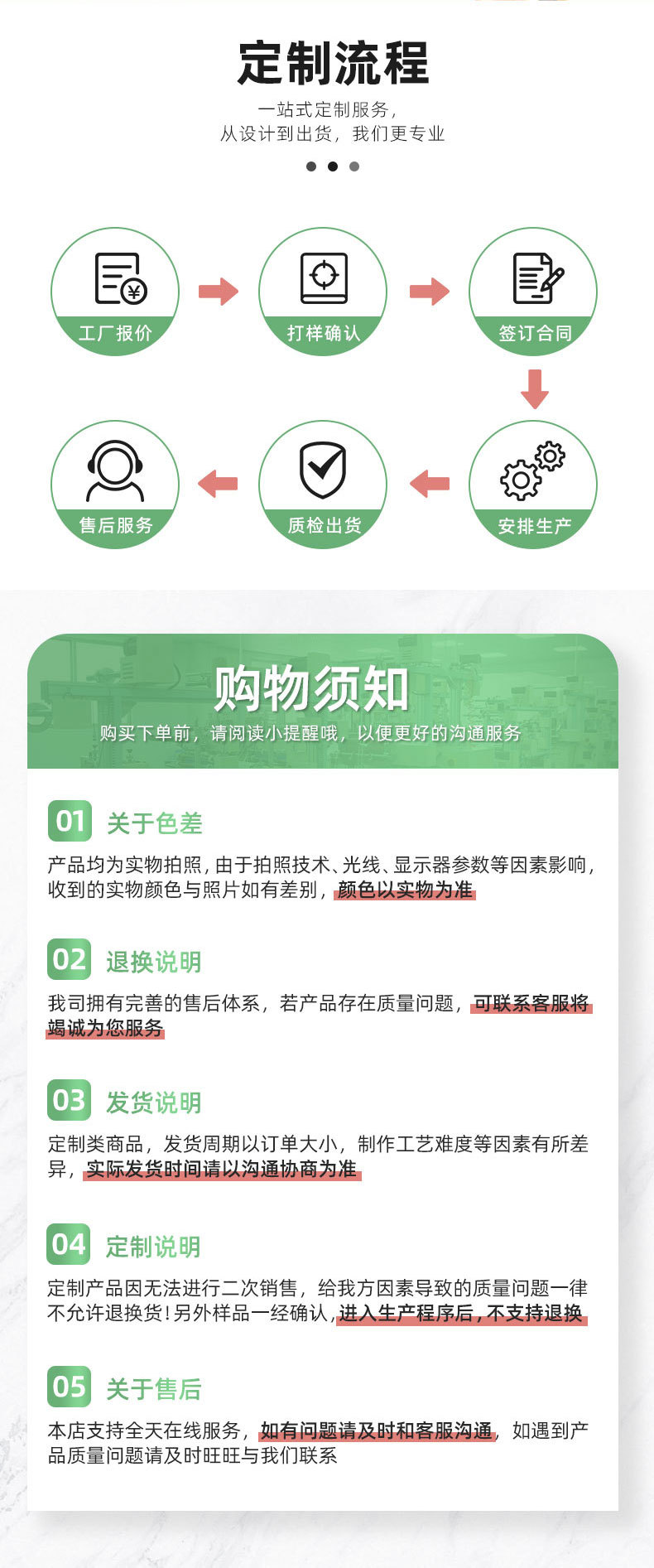 定制流程

一站式定制服务，
从设计到出货，我们更专业

工厂报价

打样确认

签订合同

安排生产

质检出货

售后服务

购物须知

购买下单前，请阅读小提醒哦，以便更好的沟通服务

01 关于色差

产品均为实物拍照，由于拍照技术、光线、显示器参数等因素影响，收到的实物颜色与照片如有差别，颜色以实物为准

02 退换说明

我司拥有完善的售后体系，若产品存在质量问题，可联系客服将竭诚为您服务

03 发货说明

定制类商品，发货周期以订单大小，制作工艺难度等因素有所差异，实际发货时间请以沟通协商为准

04 定制说明

定制产品因无法进行二次销售，给我方因素导致的质量问题一律不允许退换货！另外样品一经确认，进入生产程序后，不支持退换

05 关于售后

本店支持全天在线服务，如有问题请及时和客服沟通，如遇到产品质量问题请及时旺旺与我们联系